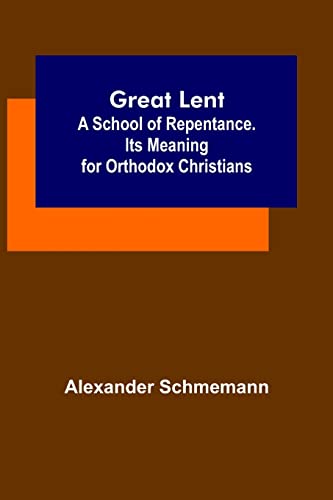 Great Lent
A School of Repentance.
Its Meaning
for Orthodox Christians

Alexander Schmemann